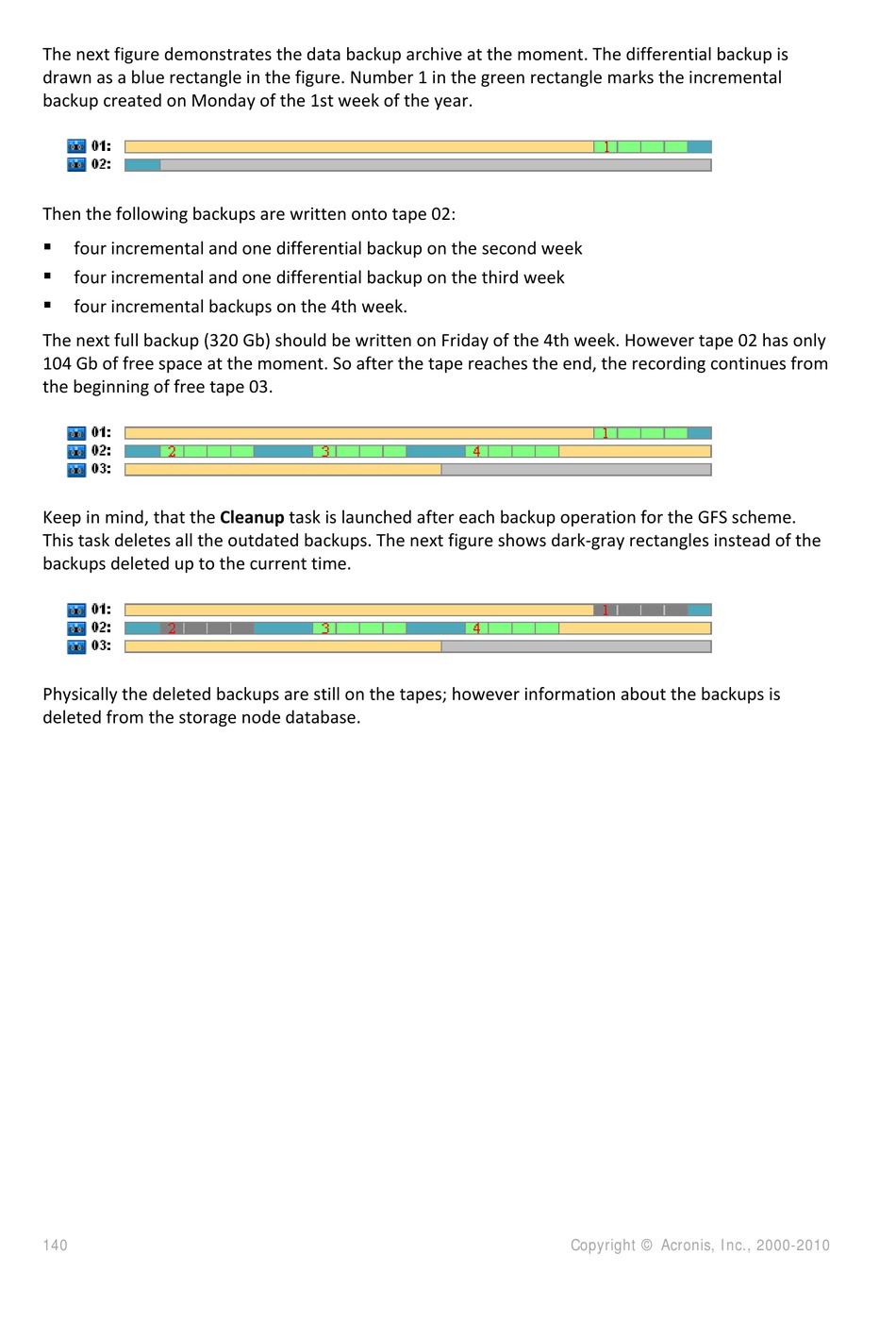 The next figure demonstrates the data backup archive at the moment. The differential backup is drawn as a blue rectangle in the figure. Number 1 in the green rectangle marks the incremental backup created on Monday of the 1st week of the year.

01:
1
02:

Then the following backups are written onto tape 02:

▪ four incremental and one differential backup on the second week
▪ four incremental and one differential backup on the third week
▪ four incremental backups on the 4th week.

The next full backup (320 Gb) should be written on Friday of the 4th week. However tape 02 has only 104 Gb of free space at the moment. So after the tape reaches the end, the recording continues from the beginning of free tape 03.

01:
1
02:
2
3
4
03:

Keep in mind, that the **Cleanup** task is launched after each backup operation for the GFS scheme. This task deletes all the outdated backups. The next figure shows dark-gray rectangles instead of the backups deleted up to the current time.

01:
1
02:
2
3
4
03:

Physically the deleted backups are still on the tapes; however information about the backups is deleted from the storage node database.

140

Copyright © Acronis, Inc., 2000-2010